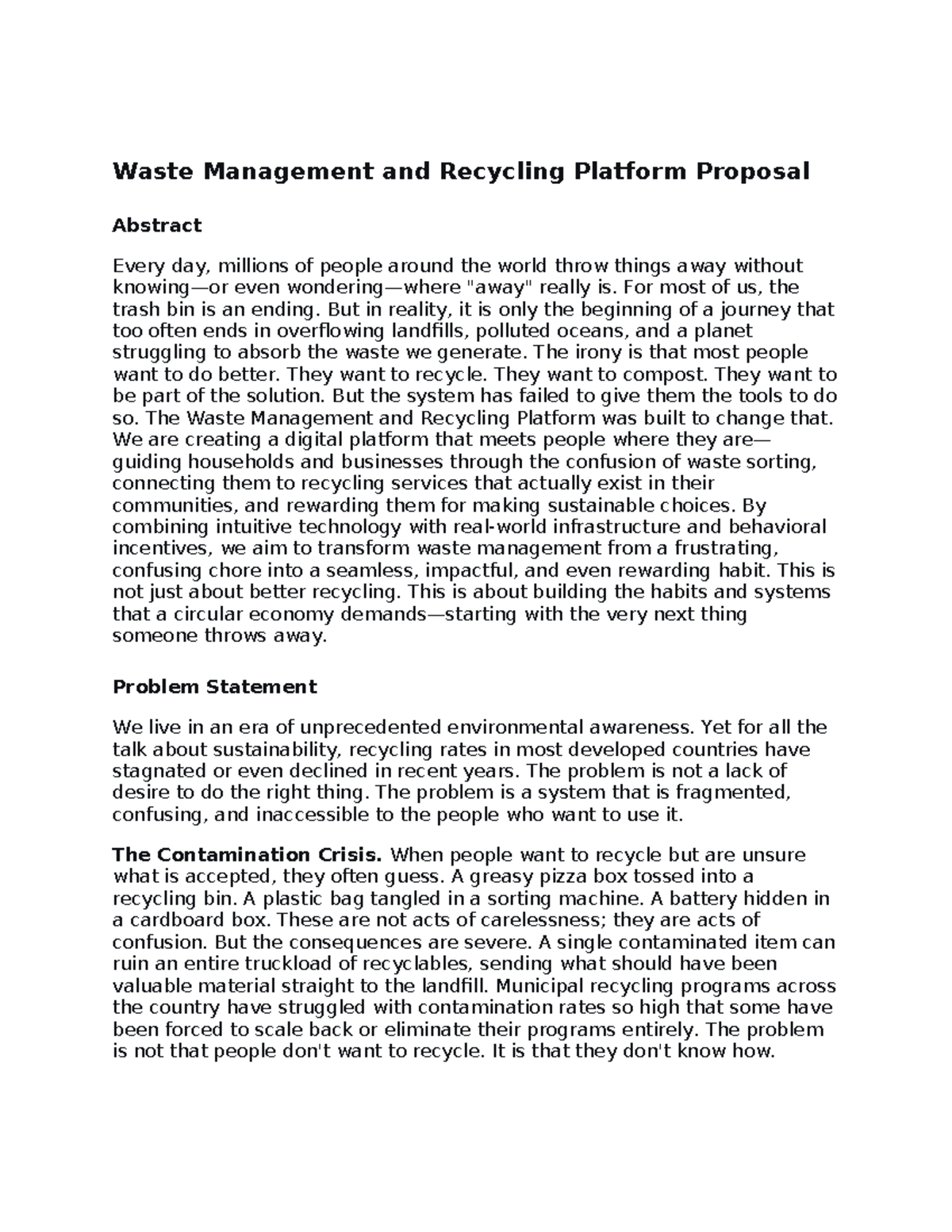 Waste Management and Recycling Platform Proposal

Abstract

Every day, millions of people around the world throw things away without knowing—or even wondering—where "away" really is. For most of us, the trash bin is an ending. But in reality, it is only the beginning of a journey that too often ends in overflowing landfills, polluted oceans, and a planet struggling to absorb the waste we generate. The irony is that most people want to do better. They want to recycle. They want to compost. They want to be part of the solution. But the system has failed to give them the tools to do so. The Waste Management and Recycling Platform was built to change that. We are creating a digital platform that meets people where they are—guiding households and businesses through the confusion of waste sorting, connecting them to recycling services that actually exist in their communities, and rewarding them for making sustainable choices. By combining intuitive technology with real-world infrastructure and behavioral incentives, we aim to transform waste management from a frustrating, confusing chore into a seamless, impactful, and even rewarding habit. This is not just about better recycling. This is about building the habits and systems that a circular economy demands—starting with the very next thing someone throws away.

Problem Statement

We live in an era of unprecedented environmental awareness. Yet for all the talk about sustainability, recycling rates in most developed countries have stagnated or even declined in recent years. The problem is not a lack of desire to do the right thing. The problem is a system that is fragmented, confusing, and inaccessible to the people who want to use it.

The Contamination Crisis. When people want to recycle but are unsure what is accepted, they often guess. A greasy pizza box tossed into a recycling bin. A plastic bag tangled in a sorting machine. A battery hidden in a cardboard box. These are not acts of carelessness; they are acts of confusion. But the consequences are severe. A single contaminated item can ruin an entire truckload of recyclables, sending what should have been valuable material straight to the landfill. Municipal recycling programs across the country have struggled with contamination rates so high that some have been forced to scale back or eliminate their programs entirely. The problem is not that people don't want to recycle. It is that they don't know how.